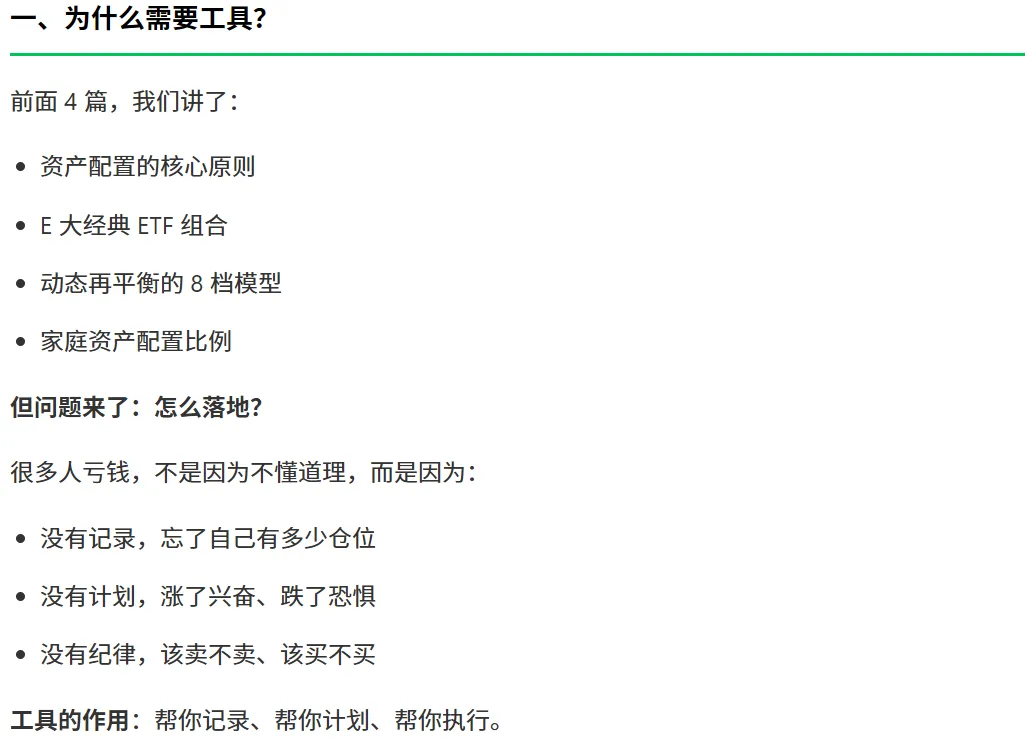 一、为什么需要工具?

前面4篇，我们讲了:

• 资产配置的核心原则

• E大经典ETF组合

• 动态再平衡的8档模型

• 家庭资产配置比例

但问题来了：怎么落地?

很多人亏钱，不是因为不懂道理，而是因为:

• 没有记录，忘了自己有多少仓位

• 没有计划，涨了兴奋、跌了恐惧

• 没有纪律，该卖不卖、该买不买

工具的作用：帮你记录、帮你计划、帮你执行。